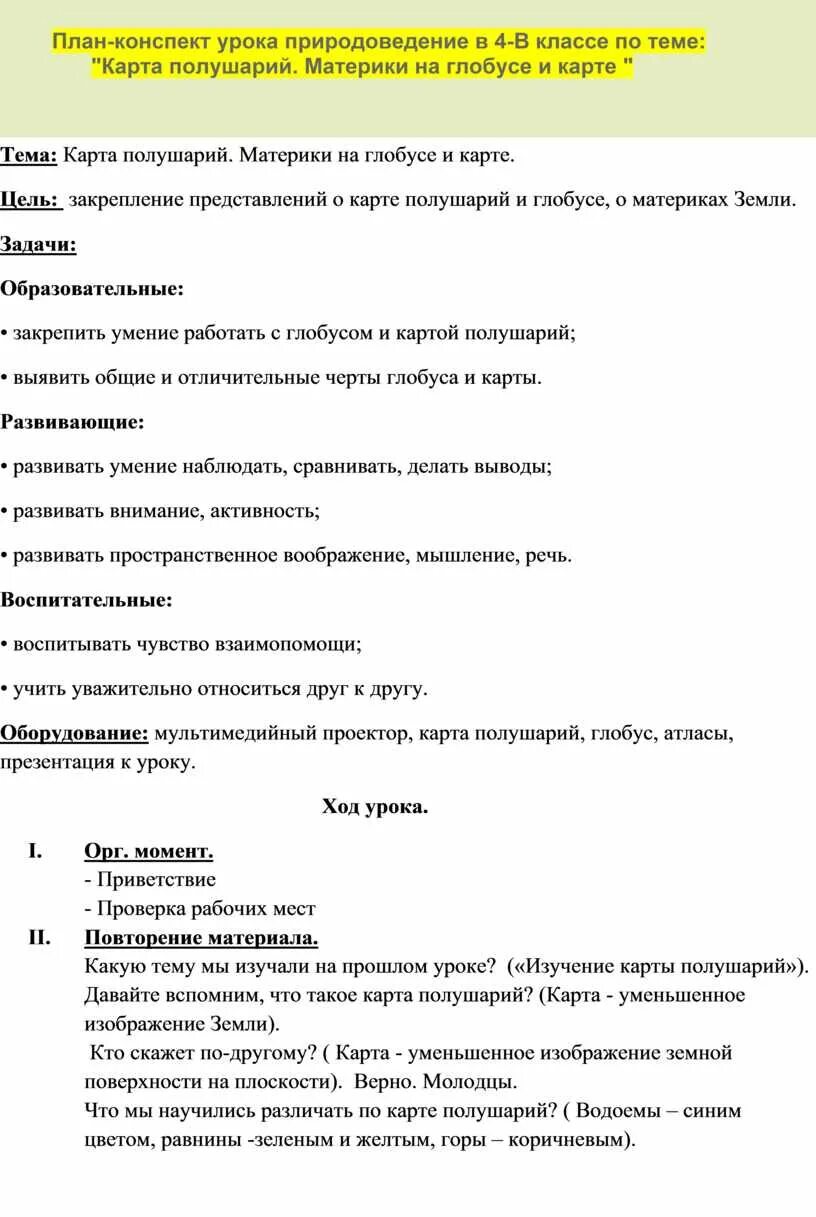 План-конспект урока природоведение в 4-В классе по теме: "Карта полушарий. Материки на глобусе и карте "

Тема: Карта полушарий. Материки на глобусе и карте.

Цель: закрепление представлений о карте полушарий и глобусе, о материках Земли.

Задачи:

Образовательные:

• закрепить умение работать с глобусом и картой полушарий;

• выявить общие и отличительные черты глобуса и карты.

Развивающие:

• развивать умение наблюдать, сравнивать, делать выводы;

• развивать внимание, активность;

• развивать пространственное воображение, мышление, речь.

Воспитательные:

• воспитывать чувство взаимопомощи;

• учить уважительно относиться друг к другу.

Оборудование: мультимедийный проектор, карта полушарий, глобус, атласы, презентация к уроку.

Ход урока.

I. Орг. момент.
- Приветствие
- Проверка рабочих мест

II. Повторение материала.
Какую тему мы изучали на прошлом уроке? («Изучение карты полушарий»). Давайте вспомним, что такое карта полушарий? (Карта - уменьшенное изображение Земли).
Кто скажет по-другому? ( Карта - уменьшенное изображение земной поверхности на плоскости). Верно. Молодцы.
Что мы научились различать по карте полушарий? ( Водоемы – синим цветом, равнины -зеленым и желтым, горы – коричневым).